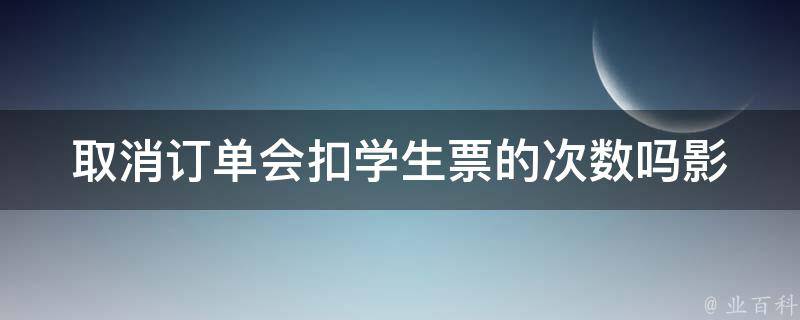 取消订单会扣学生票的次数吗影

@ 业百科